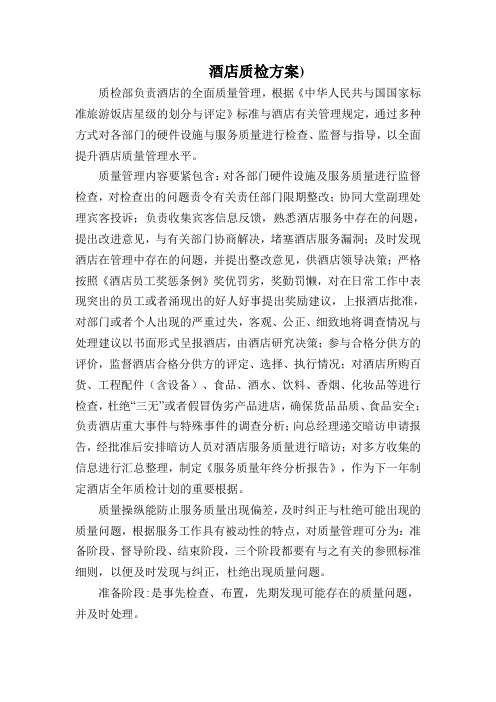 酒店质检方案)

质检部负责酒店的全面质量管理，根据《中华人民共与国国家标准旅游饭店星级的划分与评定》标准与酒店有关管理规定，通过多种方式对各部门的硬件设施与服务质量进行检查、监督与指导，以全面提升酒店质量管理水平。

质量管理内容要紧包含：对各部门硬件设施及服务质量进行监督检查，对检查出的问题责令有关责任部门限期整改；协同大堂副理处理宾客投诉；负责收集宾客信息反馈，熟悉酒店服务中存在的问题，提出改进意见，与有关部门协商解决，堵塞酒店服务漏洞；及时发现酒店在管理中存在的问题，并提出整改意见，供酒店领导决策；严格按照《酒店员工奖惩条例》奖优罚劣，奖勤罚懒，对在日常工作中表现突出的员工或者涌现出的好人好事提出奖励建议，上报酒店批准，对部门或者个人出现的严重过失，客观、公正、细致地将调查情况与处理建议以书面形式呈报酒店，由酒店研究决策；参与合格分供方的评价，监督酒店合格分供方的评定、选择、执行情况；对酒店所购百货、工程配件（含设备）、食品、酒水、饮料、香烟、化妆品等进行检查，杜绝“三无”或者假冒伪劣产品进店，确保货品品质、食品安全；负责酒店重大事件与特殊事件的调查分析；向总经理递交暗访申请报告，经批准后安排暗访人员对酒店服务质量进行暗访；对多方收集的信息进行汇总整理，制定《服务质量年终分析报告》，作为下一年制定酒店全年质检计划的重要根据。

质量操纵能防止服务质量出现偏差，及时纠正与杜绝可能出现的质量问题，根据服务工作具有被动性的特点，对质量管理可分为：准备阶段、督导阶段、结束阶段，三个阶段都要有与之有关的参照标准细则，以便及时发现与纠正，杜绝出现质量问题。

准备阶段：是事先检查、布置，先期发现可能存在的质量问题，并及时处理。